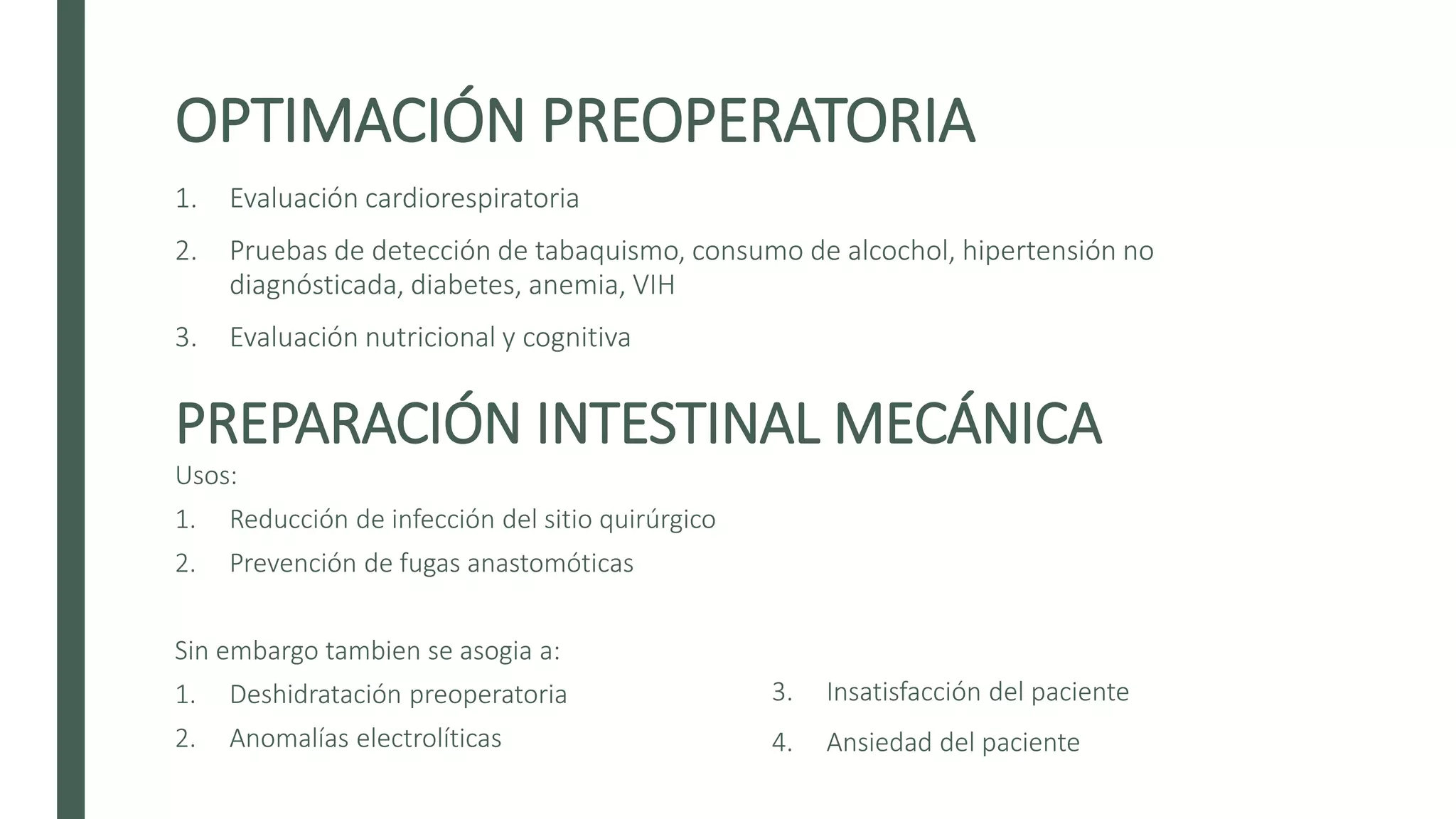 OPTIMACIÓN PREOPERATORIA

1. Evaluación cardiorespiratoria
2. Pruebas de detección de tabaquismo, consumo de alcochol, hipertensión no diagnósticada, diabetes, anemia, VIH
3. Evaluación nutricional y cognitiva

PREPARACIÓN INTESTINAL MECÁNICA

Usos:
1. Reducción de infección del sitio quirúrgico
2. Prevención de fugas anastomóticas

Sin embargo tambien se asogia a:
1. Deshidratación preoperatoria
2. Anomalías electrolíticas

3. Insatisfacción del paciente
4. Ansiedad del paciente